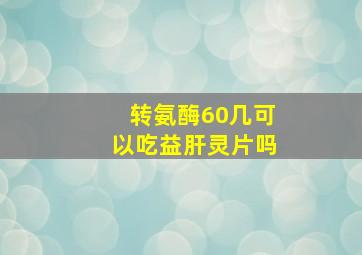 转氨酶60几可以吃益肝灵片吗